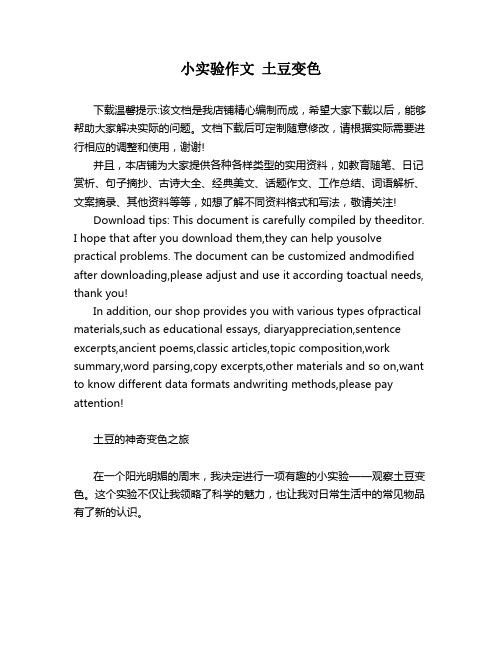 小实验作文 土豆变色

下载温馨提示:该文档是我店铺精心编制而成，希望大家下载以后，能够帮助大家解决实际的问题。文档下载后可定制随意修改，请根据实际需要进行相应的调整和使用，谢谢!

并且，本店铺为大家提供各种各样类型的实用资料，如教育随笔、日记赏析、句子摘抄、古诗大全、经典美文、话题作文、工作总结、词语解析、文案摘录、其他资料等等，如想了解不同资料格式和写法，敬请关注!

Download tips: This document is carefully compiled by theeditor. I hope that after you download them,they can help yousolve practical problems. The document can be customized andmodified after downloading,please adjust and use it according toactual needs, thank you!

In addition, our shop provides you with various types ofpractical materials,such as educational essays, diaryappreciation,sentence excerpts,ancient poems,classic articles,topic composition,work summary,word parsing,copy excerpts,other materials and so on,want to know different data formats andwriting methods,please pay attention!

土豆的神奇变色之旅

在一个阳光明媚的周末，我决定进行一项有趣的小实验——观察土豆变色。这个实验不仅让我领略了科学的魅力，也让我对日常生活中的常见物品有了新的认识。